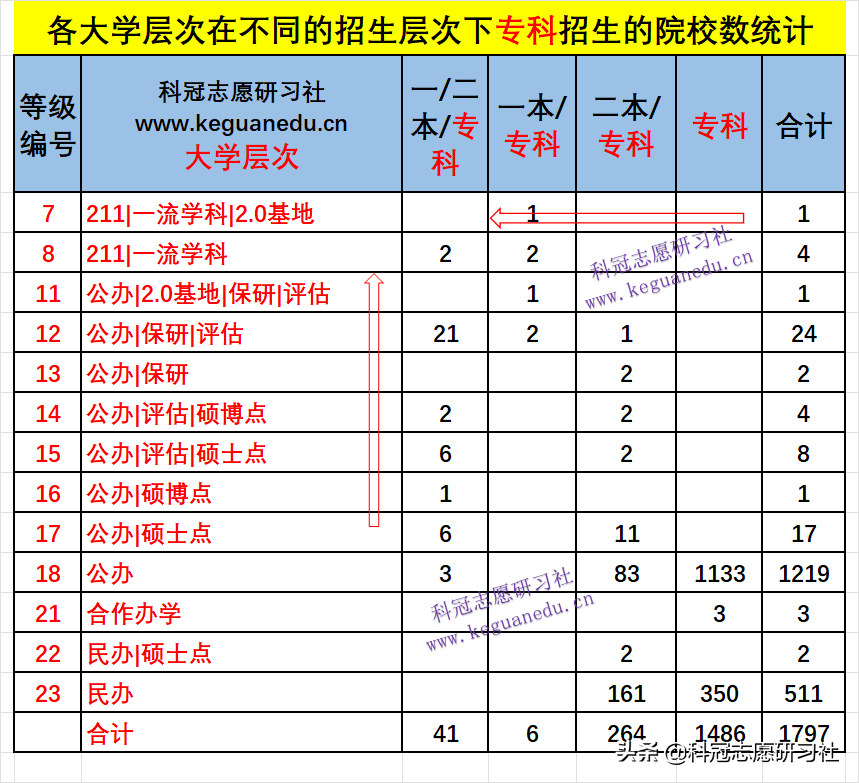 各大学层次在不同的招生层次下专科招生的院校数统计

| 等级编号 | 科冠志愿研习社 www.keguanedu.cn 大学层次 | 一/二本/专科 | 一本/专科 | 二本/专科 | 专科 | 合计 |
|---|---|---|---|---|---|---|
| 7 | 211\|一流学科\|2.0基地 | | 1 | | | 1 |
| 8 | 211\|一流学科 | 2 | 2 | | | 4 |
| 11 | 公办\|2.0基地\|保研\|评估 | | 1 | | | 1 |
| 12 | 公办\|保研\|评估 | 21 | 2 | 1 | | 24 |
| 13 | 公办\|保研 | | | 2 | | 2 |
| 14 | 公办\|评估\|硕博点 | 2 | | 2 | | 4 |
| 15 | 公办\|评估\|硕士点 | 6 | | 2 | | 8 |
| 16 | 公办\|硕博点 | 1 | | | | 1 |
| 17 | 公办\|硕士点 | 6 | | 11 | | 17 |
| 18 | 公办 | 3 | | 83 | 1133 | 1219 |
| 21 | 合作办学 | | | | 3 | 3 |
| 22 | 民办\|硕士点 | | | 2 | | 2 |
| 23 | 民办 | | | 161 | 350 | 511 |
| | 合计 | 41 | 6 | 264 | 1486 | 1797 |

科冠志愿研习社 www.keguanedu.cn
科冠志愿研习社 www.keguanedu.cn
头条 @科冠志愿研习社